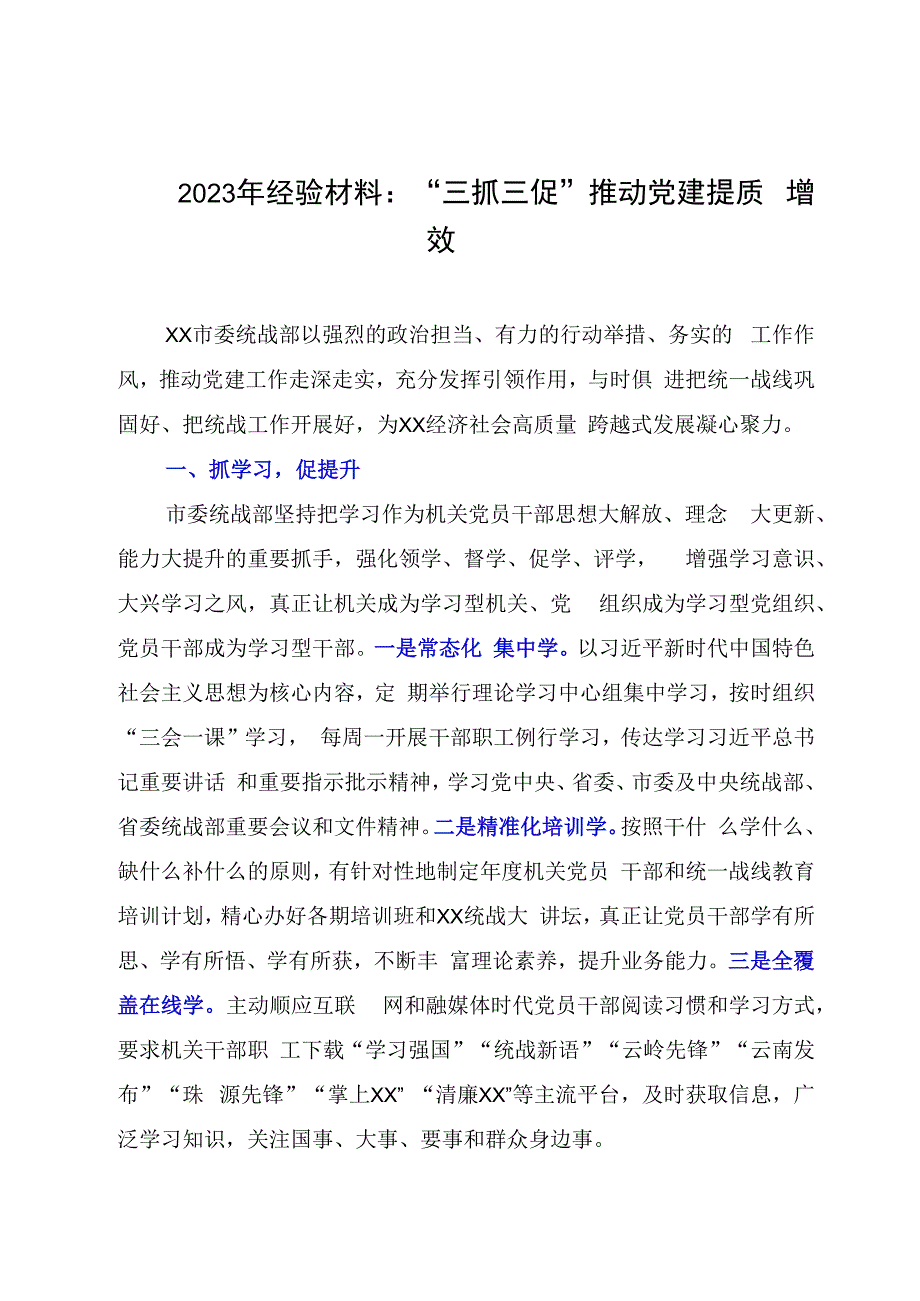 2023年经验材料：“三抓三促”推动党建提质 增效

XX市委统战部以强烈的政治担当、有力的行动举措、务实的 工作作风，推动党建工作走深走实，充分发挥引领作用，与时俱 进把统一战线巩固好、把统战工作开展好，为XX经济社会高质量 跨越式发展凝心聚力。

一、抓学习，促提升

市委统战部坚持把学习作为机关党员干部思想大解放、理念 大更新、能力大提升的重要抓手，强化领学、督学、促学、评学， 增强学习意识、大兴学习之风，真正让机关成为学习型机关、党 组织成为学习型党组织、党员干部成为学习型干部。一是常态化 集中学。以习近平新时代中国特色社会主义思想为核心内容，定 期举行理论学习中心组集中学习，按时组织“三会一课”学习， 每周一开展干部职工例行学习，传达学习习近平总书记重要讲话 和重要指示批示精神，学习党中央、省委、市委及中央统战部、省委统战部重要会议和文件精神。二是精准化培训学。按照干什 么学什么、缺什么补什么的原则，有针对性地制定年度机关党员 干部和统一战线教育培训计划，精心办好各期培训班和XX统战大 讲坛，真正让党员干部学有所思、学有所悟、学有所获，不断丰 富理论素养，提升业务能力。三是全覆盖在线学。主动顺应互联 网和融媒体时代党员干部阅读习惯和学习方式，要求机关干部职 工下载“学习强国”“统战新语”“云岭先锋”“云南发布”“珠 源先锋”“掌上XX”“清廉XX”等主流平台，及时获取信息，广泛学习知识，关注国事、大事、要事和群众身边事。